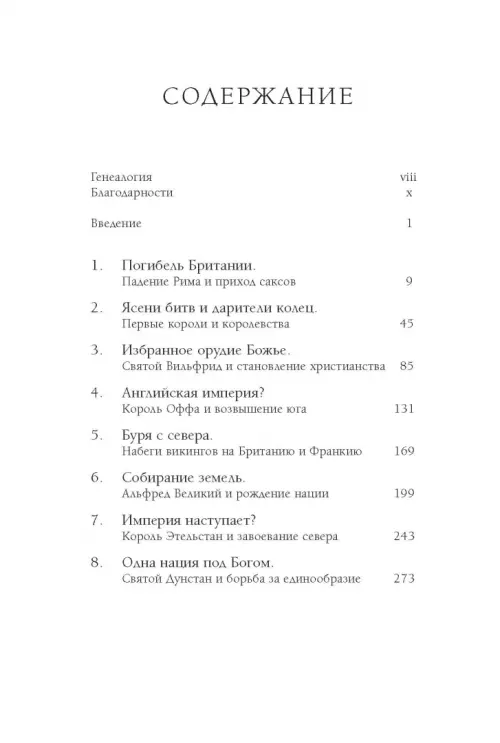 СОДЕРЖАНИЕ

Генеалогия viii
Благодарности x

Введение 1

1. Погибель Британии.
Падение Рима и приход саксов 9

2. Ясени битв и дарители колец.
Первые короли и королевства 45

3. Избранное орудие Божье.
Святой Вильфрид и становление христианства 85

4. Английская империя?
Король Оффа и возвышение юга 131

5. Буря с севера.
Набеги викингов на Британию и Франкию 169

6. Собирание земель.
Альфред Великий и рождение нации 199

7. Империя наступает?
Король Этельстан и завоевание севера 243

8. Одна нация под Богом.
Святой Дунстан и борьба за единообразие 273